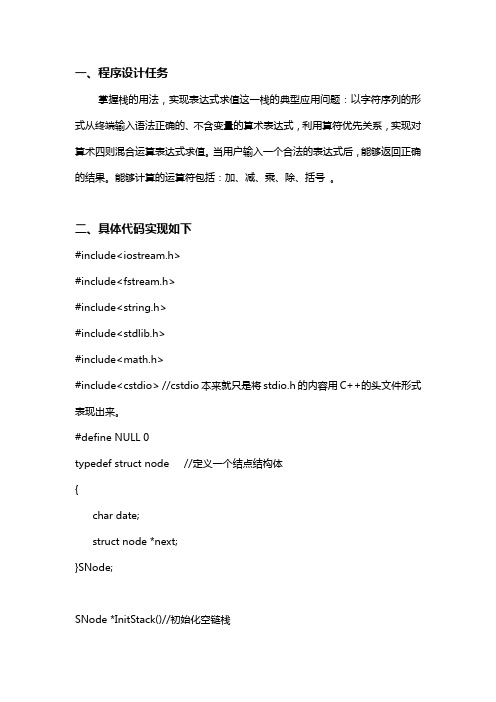 一、程序设计任务

掌握栈的用法，实现表达式求值这一栈的典型应用问题：以字符序列的形式从终端输入语法正确的、不含变量的算术表达式，利用算符优先关系，实现对算术四则混合运算表达式求值。当用户输入一个合法的表达式后，能够返回正确的结果。能够计算的运算符包括：加、减、乘、除、括号 。

二、具体代码实现如下

#include<iostream.h>

#include<fstream.h>

#include<string.h>

#include<stdlib.h>

#include<math.h>

#include<cstdio> //cstdio 本来就只是将 stdio.h 的内容用 C++的头文件形式表现出来。

#define NULL 0

typedef struct node //定义一个结点结构体

{

char date;

struct node *next;

}SNode;

SNode *InitStack()//初始化空链栈